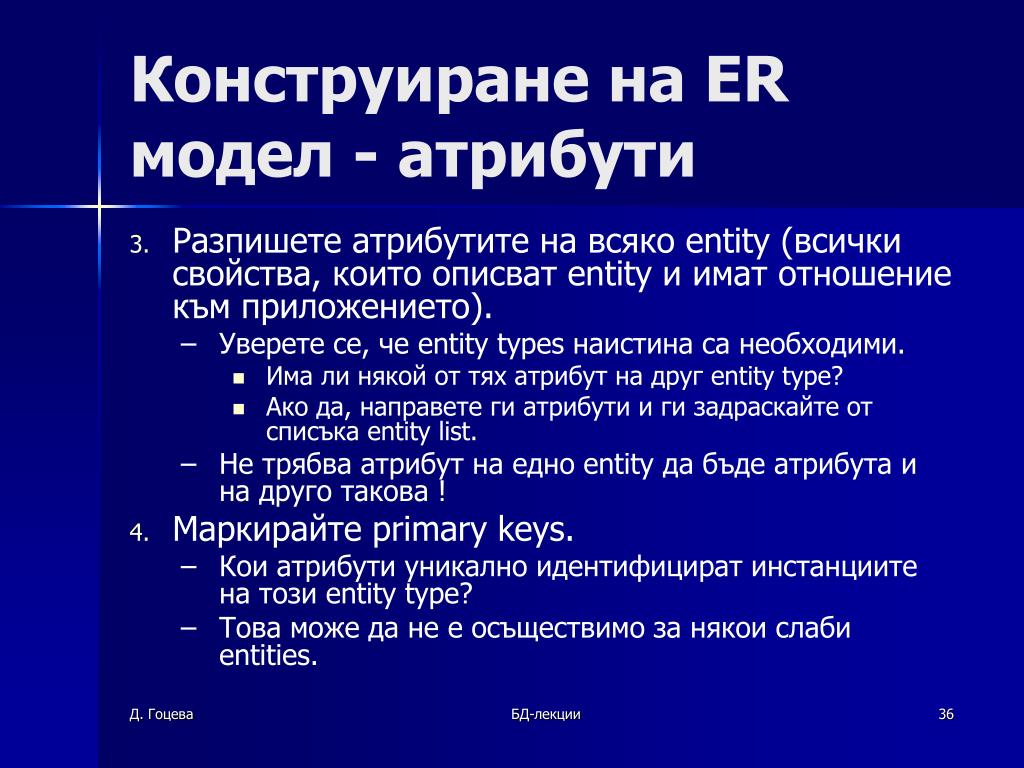 Конструиране на ER модел - атрибути

3. Разпишете атрибутите на всяко entity (всички свойства, които описват entity и имат отношение към приложението).
– Уверете се, че entity types наистина са необходими.
▪ Има ли някой от тях атрибут на друг entity type?
▪ Ако да, направете ги атрибути и ги задраскайте от списъка entity list.
– Не трябва атрибут на едно entity да бъде атрибута и на друго такова !

4. Маркирайте primary keys.
– Кои атрибути уникално идентифицират инстанциите на този entity type?
– Това може да не е осъществимо за някои слаби entities.

Д. Гоцева БД-лекции 36